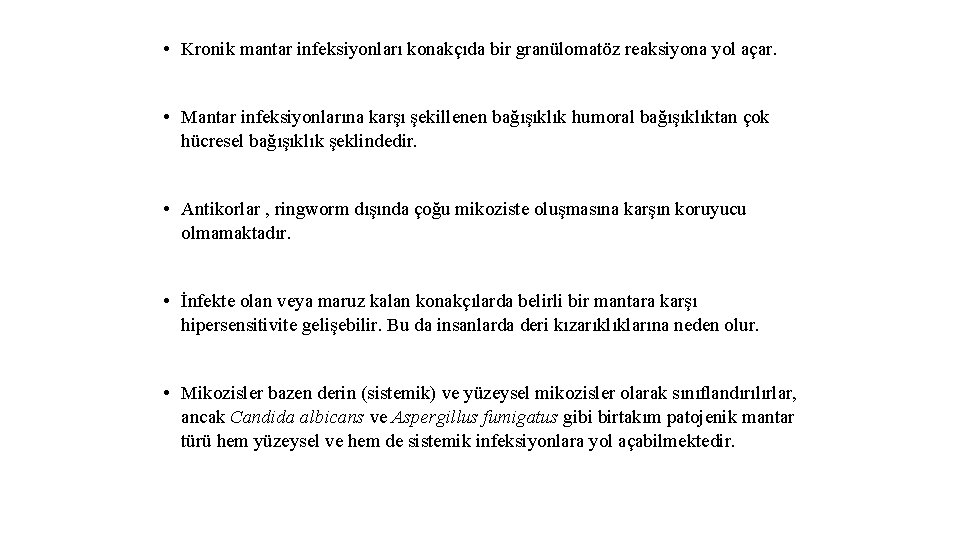 • Kronik mantar infeksiyonları konakçıda bir granülomatöz reaksiyona yol açar.

• Mantar infeksiyonlarına karşı şekillenen bağışıklık humoral bağışıklıktan çok hücresel bağışıklık şeklindedir.

• Antikorlar , ringworm dışında çoğu mikoziste oluşmasına karşın koruyucu olmamaktadır.

• İnfekte olan veya maruz kalan konakçılarda belirli bir mantara karşı hipersensitivite gelişebilir. Bu da insanlarda deri kızarıklıklarına neden olur.

• Mikozisler bazen derin (sistemik) ve yüzeysel mikozisler olarak sınıflandırılırlar, ancak Candida albicans ve Aspergillus fumigatus gibi birtakım patojenik mantar türü hem yüzeysel ve hem de sistemik infeksiyonlara yol açabilmektedir.